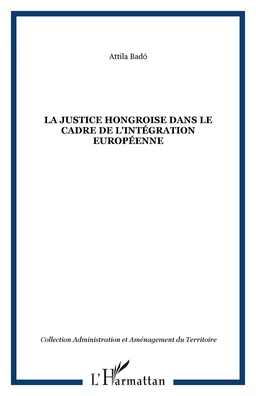 Attila Badó

LA JUSTICE HONGROISE DANS LE CADRE DE L'INTÉGRATION EUROPÉENNE

Collection Administration et Aménagement du Territoire

L'Harmattan